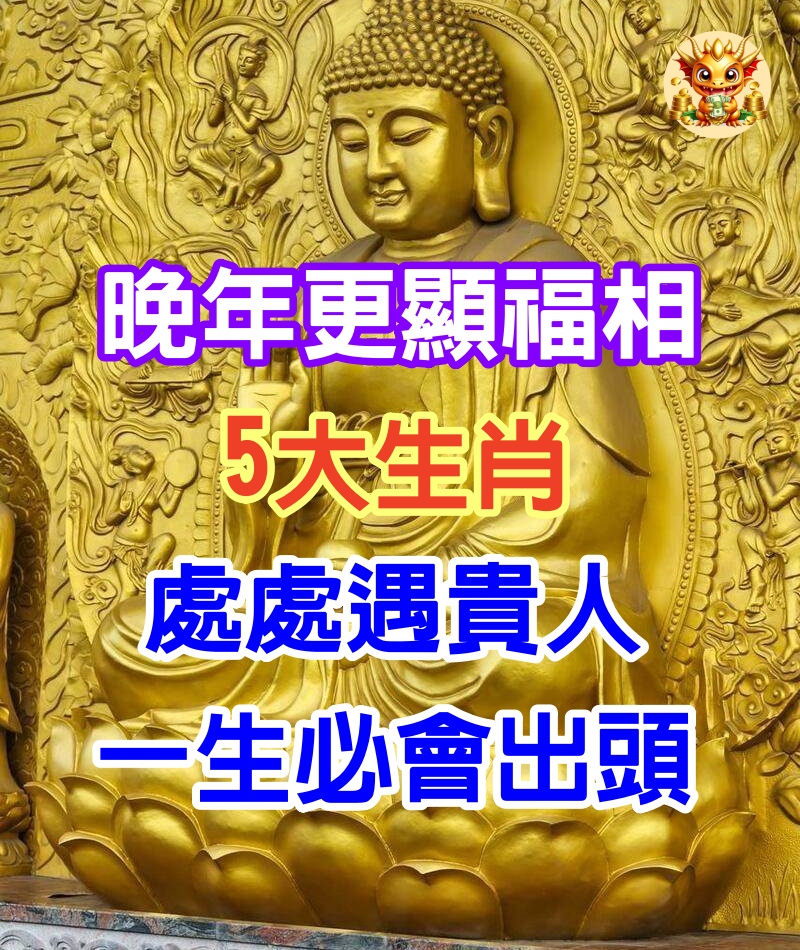 晚年更顯福相

5大生肖

處處遇貴人

一生必會出頭